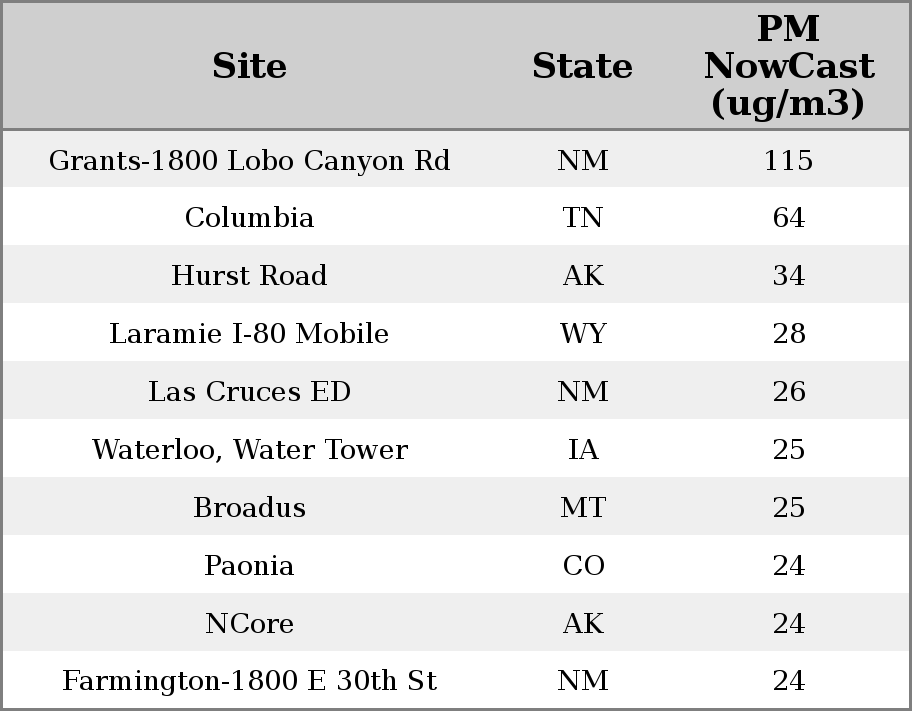 | Site | State | PM NowCast (ug/m3) |
|---|---|---|
| Grants-1800 Lobo Canyon Rd | NM | 115 |
| Columbia | TN | 64 |
| Hurst Road | AK | 34 |
| Laramie I-80 Mobile | WY | 28 |
| Las Cruces ED | NM | 26 |
| Waterloo, Water Tower | IA | 25 |
| Broadus | MT | 25 |
| Paonia | CO | 24 |
| NCore | AK | 24 |
| Farmington-1800 E 30th St | NM | 24 |